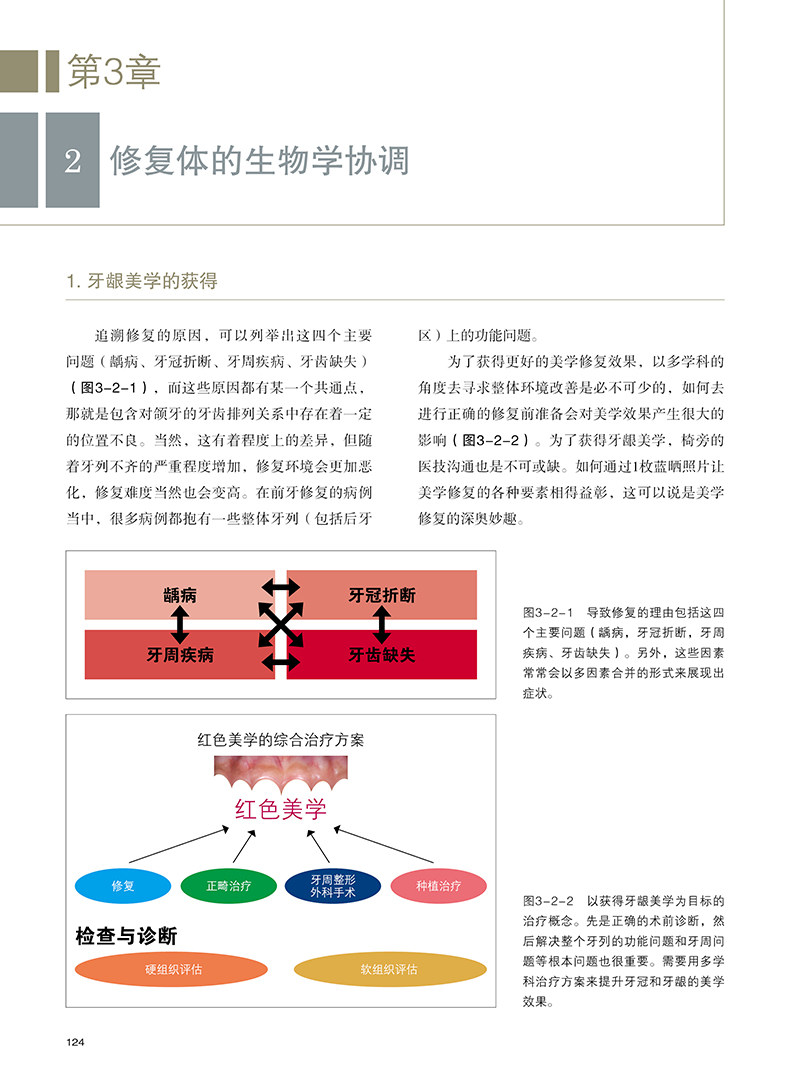 第3章

2 修复体的生物学协调

1. 牙龈美学的获得

追溯修复的原因，可以列举出这四个主要问题（龋病、牙冠折断、牙周疾病、牙齿缺失）（图3-2-1），而这些原因都有某一个共通点，那就是包含对颌牙的牙齿排列关系中存在着一定的位置不良。当然，这有着程度上的差异，但随着牙列不齐的严重程度增加，修复环境会更加恶化，修复难度当然也会变高。在前牙修复的病例当中，很多病例都抱有一些整体牙列（包括后牙区）上的功能问题。

为了获得更好的美学修复效果，以多学科的角度去寻求整体环境改善是必不可少的，如何去进行正确的修复前准备会对美学效果产生很大的影响（图3-2-2）。为了获得牙龈美学，椅旁的医技沟通也是不可或缺。如何通过1枚蓝晒照片让美学修复的各种要素相得益彰，这可以说是美学修复的深奥妙趣。

龋病
牙冠折断
牙周疾病
牙齿缺失

图3-2-1 导致修复的理由包括这四个主要问题（龋病，牙冠折断，牙周疾病、牙齿缺失）。另外，这些因素常常会以多因素合并的形式来展现出症状。

红色美学的综合治疗方案
红色美学
修复
正畸治疗
牙周整形外科手术
种植治疗
检查与诊断
硬组织评估
软组织评估

图3-2-2 以获得牙龈美学为目标的治疗概念。先是正确的术前诊断，然后解决整个牙列的功能问题和牙周问题等根本问题也很重要。需要用多学科治疗方案来提升牙冠和牙龈的美学效果。

124